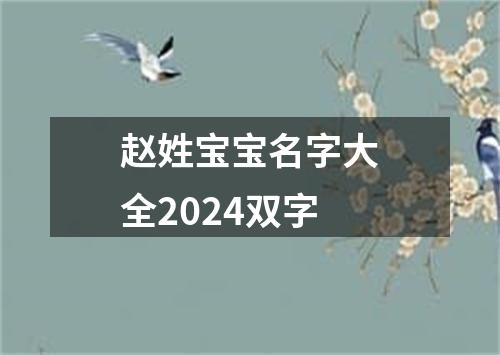 赵姓宝宝名字大全2024双字